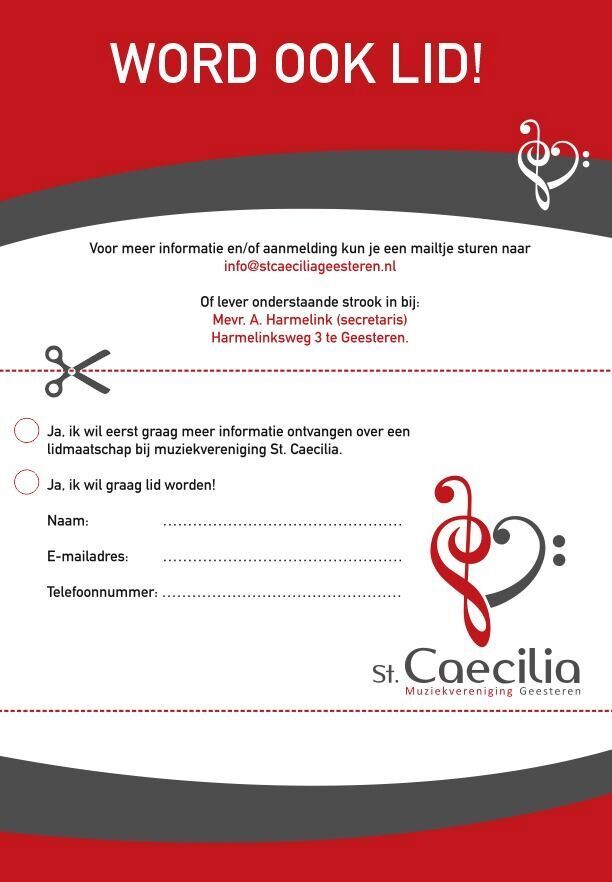 WORD OOK LID!

Voor meer informatie en/of aanmelding kun je een mailtje sturen naar info@stcaeciliageesteren.nl

Of lever onderstaande strook in bij:
Mevr. A. Harmelink (secretaris)
Harmelinksweg 3 te Geesteren.

Ja, ik wil eerst graag meer informatie ontvangen over een lidmaatschap bij muziekvereniging St. Caecilia.

Ja, ik wil graag lid worden!

Naam: ................................................

E-mailadres: ................................................

Telefoonnummer: ................................................

St. Caecilia
Muziekvereniging Geesteren